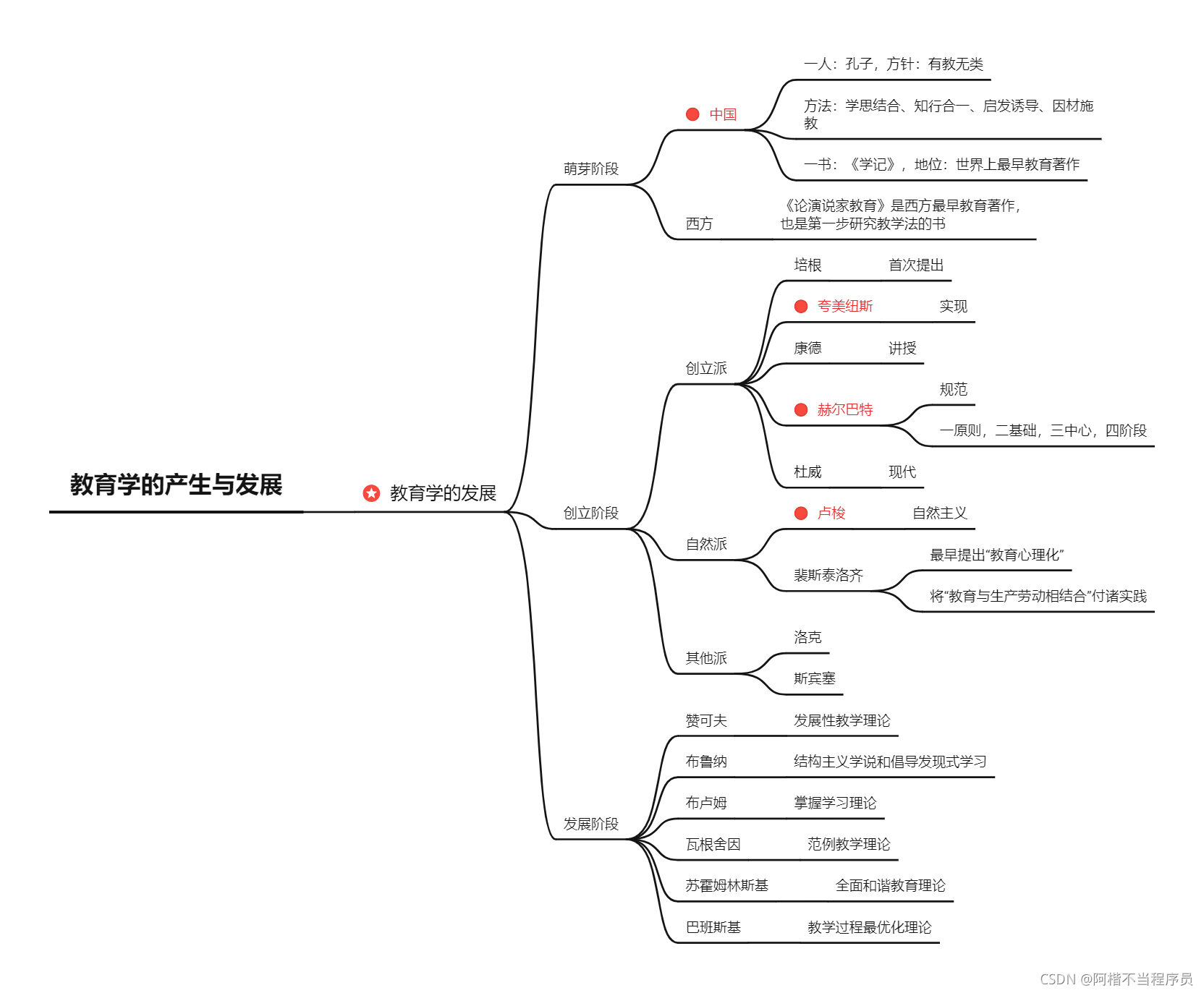 教育学的产生与发展

教育学的发展

萌芽阶段

中国

一人：孔子，方针：有教无类

方法：学思结合、知行合一、启发诱导、因材施教

一书：《学记》，地位：世界上最早教育著作

西方

《论演说家教育》是西方最早教育著作，也是第一步研究教学法的书

创立阶段

创立派

培根 首次提出

夸美纽斯 实现

康德 讲授

赫尔巴特

规范

一原则，二基础，三中心，四阶段

杜威 现代

自然派

卢梭 自然主义

裴斯泰洛齐

最早提出“教育心理化”

将“教育与生产劳动相结合”付诸实践

其他派

洛克

斯宾塞

发展阶段

赞可夫 发展性教学理论

布鲁纳 结构主义学说和倡导发现式学习

布卢姆 掌握学习理论

瓦根舍因 范例教学理论

苏霍姆林斯基 全面和谐教育理论

巴班斯基 教学过程最优化理论

CSDN @阿楷不当程序员